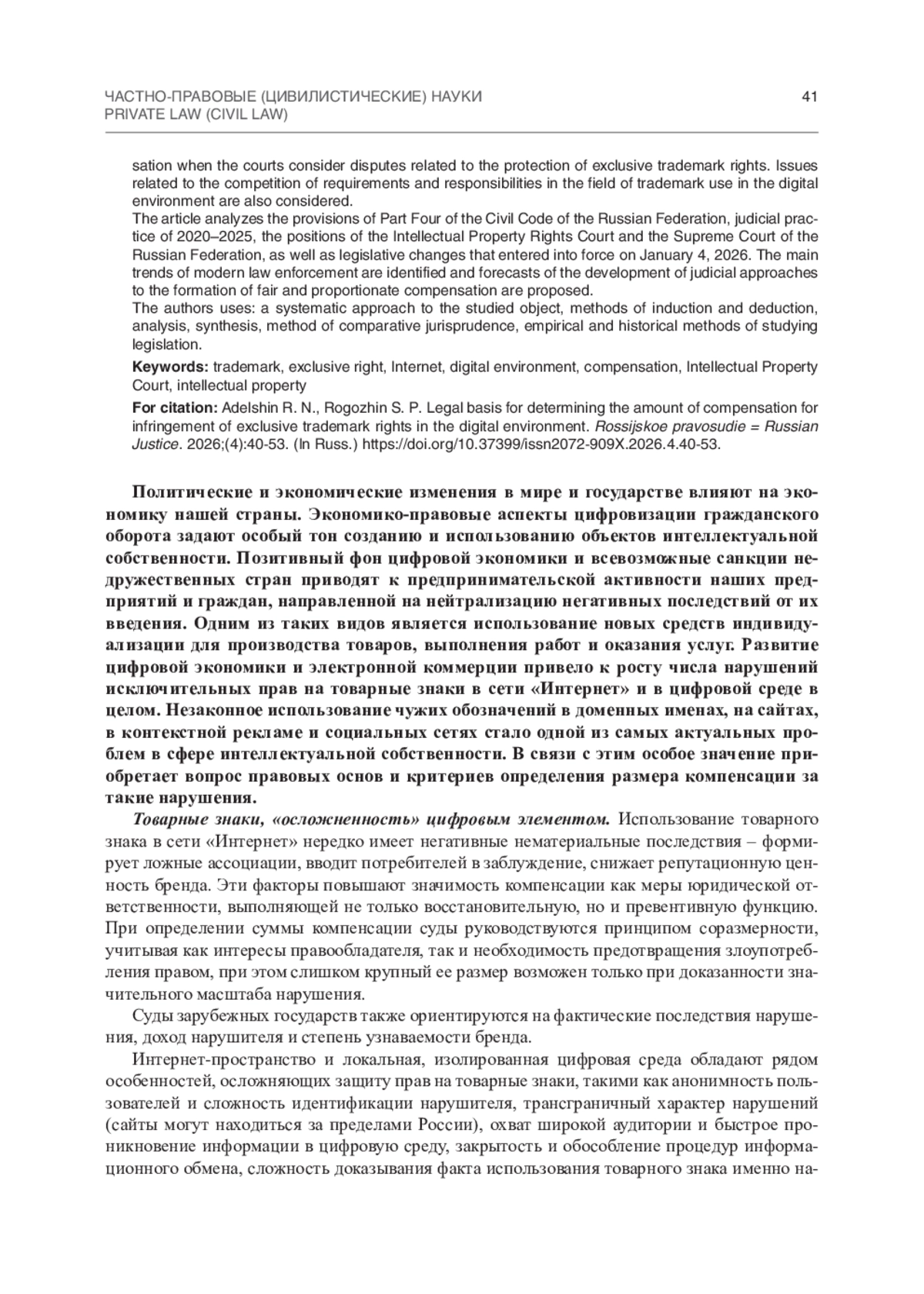 ЧАСТНО-ПРАВОВЫЕ (ЦИВИЛИСТИЧЕСКИЕ) НАУКИ
PRIVATE LAW (CIVIL LAW)

41

sation when the courts consider disputes related to the protection of exclusive trademark rights. Issues related to the competition of requirements and responsibilities in the field of trademark use in the digital environment are also considered.
The article analyzes the provisions of Part Four of the Civil Code of the Russian Federation, judicial practice of 2020–2025, the positions of the Intellectual Property Rights Court and the Supreme Court of the Russian Federation, as well as legislative changes that entered into force on January 4, 2026. The main trends of modern law enforcement are identified and forecasts of the development of judicial approaches to the formation of fair and proportionate compensation are proposed.
The authors uses: a systematic approach to the studied object, methods of induction and deduction, analysis, synthesis, method of comparative jurisprudence, empirical and historical methods of studying legislation.

Keywords: trademark, exclusive right, Internet, digital environment, compensation, Intellectual Property Court, intellectual property

For citation: Adelshin R. N., Rogozhin S. P. Legal basis for determining the amount of compensation for infringement of exclusive trademark rights in the digital environment. Rossijskoe pravosudie = Russian Justice. 2026;(4):40-53. (In Russ.) https://doi.org/10.37399/issn2072-909X.2026.4.40-53.

Политические и экономические изменения в мире и государстве влияют на экономику нашей страны. Экономико-правовые аспекты цифровизации гражданского оборота задают особый тон созданию и использованию объектов интеллектуальной собственности. Позитивный фон цифровой экономики и всевозможные санкции недружественных стран приводят к предпринимательской активности наших предприятий и граждан, направленной на нейтрализацию негативных последствий от их введения. Одним из таких видов является использование новых средств индивидуализации для производства товаров, выполнения работ и оказания услуг. Развитие цифровой экономики и электронной коммерции привело к росту числа нарушений исключительных прав на товарные знаки в сети «Интернет» и в цифровой среде в целом. Незаконное использование чужих обозначений в доменных именах, на сайтах, в контекстной рекламе и социальных сетях стало одной из самых актуальных проблем в сфере интеллектуальной собственности. В связи с этим особое значение приобретает вопрос правовых основ и критериев определения размера компенсации за такие нарушения.

Товарные знаки, «осложненность» цифровым элементом. Использование товарного знака в сети «Интернет» нередко имеет негативные нематериальные последствия – формирует ложные ассоциации, вводит потребителей в заблуждение, снижает репутационную ценность бренда. Эти факторы повышают значимость компенсации как меры юридической ответственности, выполняющей не только восстановительную, но и превентивную функцию. При определении суммы компенсации суды руководствуются принципом соразмерности, учитывая как интересы правообладателя, так и необходимость предотвращения злоупотребления правом, при этом слишком крупный ее размер возможен только при доказанности значительного масштаба нарушения.

Суды зарубежных государств также ориентируются на фактические последствия нарушения, доход нарушителя и степень узнаваемости бренда.

Интернет-пространство и локальная, изолированная цифровая среда обладают рядом особенностей, осложняющих защиту прав на товарные знаки, такими как анонимность пользователей и сложность идентификации нарушителя, трансграничный характер нарушений (сайты могут находиться за пределами России), охват широкой аудитории и быстрое проникновение информации в цифровую среду, закрытость и обособление процедур информационного обмена, сложность доказывания факта использования товарного знака именно на-